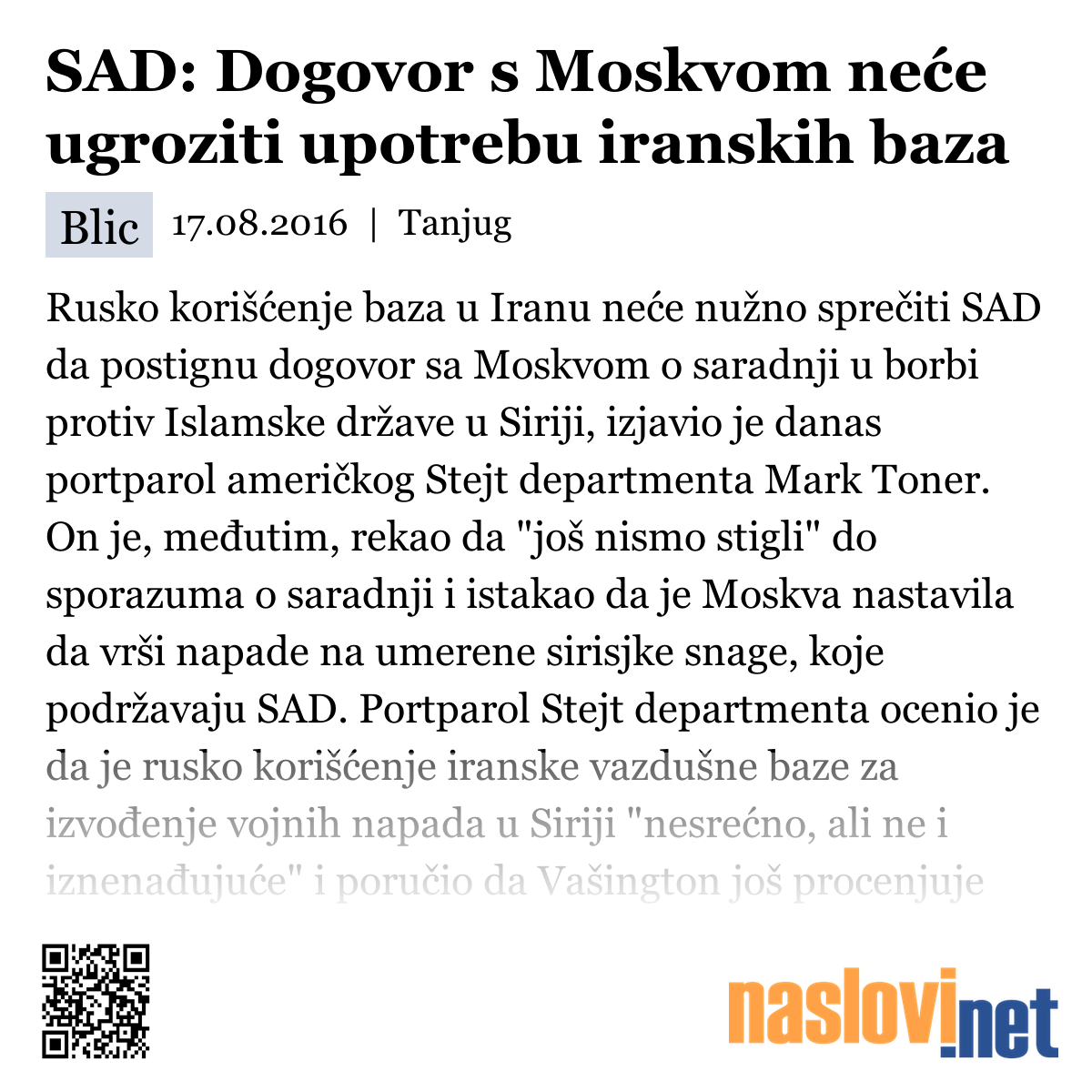 SAD: Dogovor s Moskvom neće ugroziti upotrebu iranskih baza

Blic 17.08.2016 | Tanjug

Rusko korišćenje baza u Iranu neće nužno sprečiti SAD da postignu dogovor sa Moskvom o saradnji u borbi protiv Islamske države u Siriji, izjavio je danas portparol američkog Stejt departmenta Mark Toner. On je, međutim, rekao da "još nismo stigli" do sporazuma o saradnji i istakao da je Moskva nastavila da vrši napade na umerene sirisjke snage, koje podržavaju SAD. Portparol Stejt departmenta ocenio je da je rusko korišćenje iranske vazdušne baze za izvođenje vojnih napada u Siriji "nesrećno, ali ne i iznenađujuće" i poručio da Vašington još procenjuje

naslovi.net